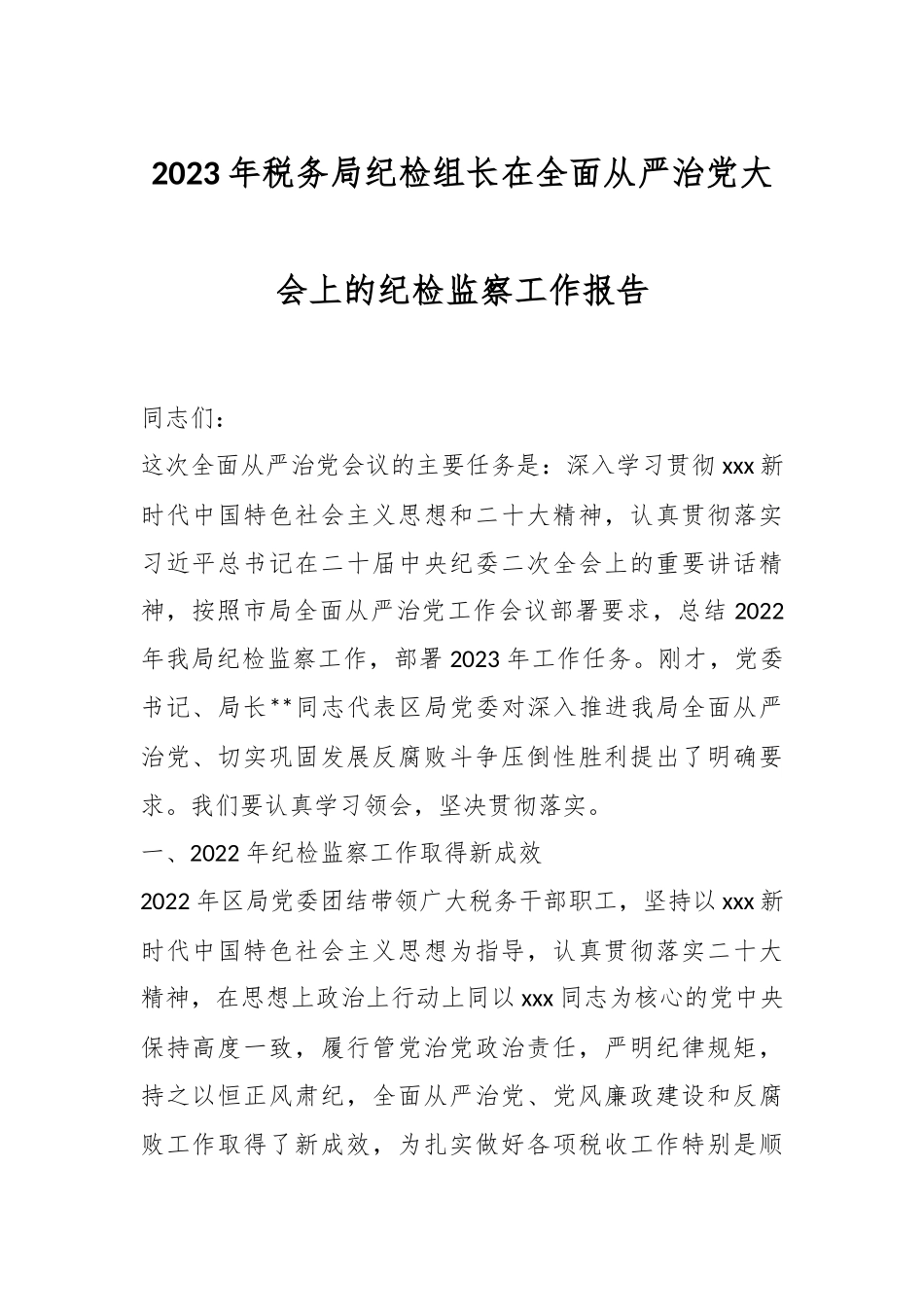 2023年税务局纪检组长在全面从严治党大会上的纪检监察工作报告

同志们：

这次全面从严治党会议的主要任务是：深入学习贯彻xxx新时代中国特色社会主义思想和二十大精神，认真贯彻落实习近平总书记在二十届中央纪委二次全会上的重要讲话精神，按照市局全面从严治党工作会议部署要求，总结2022年我局纪检监察工作，部署2023年工作任务。刚才，党委书记、局长**同志代表区局党委对深入推进我局全面从严治党、切实巩固发展反腐败斗争压倒性胜利提出了明确要求。我们要认真学习领会，坚决贯彻落实。

一、2022年纪检监察工作取得新成效

2022年区局党委团结带领广大税务干部职工，坚持以xxx新时代中国特色社会主义思想为指导，认真贯彻落实二十大精神，在思想上政治上行动上同以xxx同志为核心的党中央保持高度一致，履行管党治党政治责任，严明纪律规矩，持之以恒正风肃纪，全面从严治党、党风廉政建设和反腐败工作取得了新成效，为扎实做好各项税收工作特别是顺